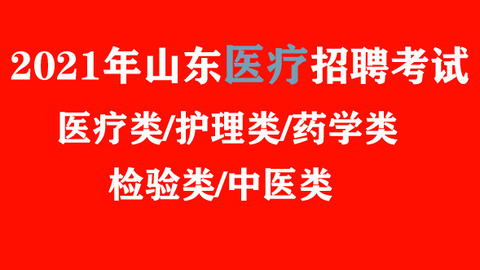 2021年山东医疗招聘考试

医疗类/护理类/药学类

检验类/中医类